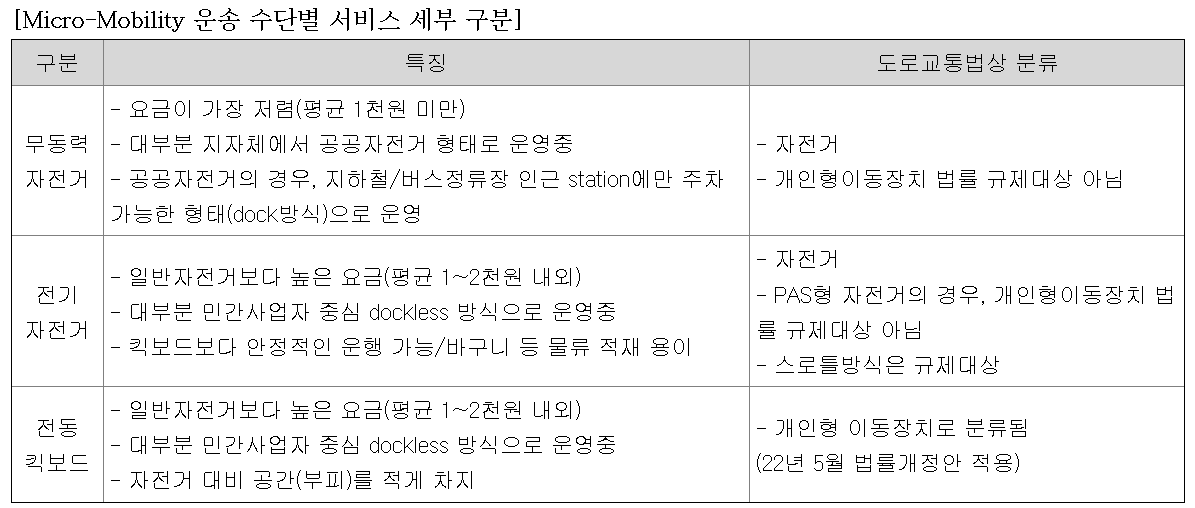 [Micro-Mobility 운송 수단별 서비스 세부 구분]

| 구분 | 특징 | 도로교통법상 분류 |
|---|---|---|
| 무동력 자전거 | - 요금이 가장 저렴(평균 1천원 미만) - 대부분 지자체에서 공공자전거 형태로 운영중 - 공공자전거의 경우, 지하철/버스정류장 인근 station에만 주차 가능한 형태(dock방식)으로 운영 | - 자전거 - 개인형이동장치 법률 규제대상 아님 |
| 전기 자전거 | - 일반자전거보다 높은 요금(평균 1~2천원 내외) - 대부분 민간사업자 중심 dockless 방식으로 운영중 - 킥보드보다 안정적인 운행 가능/바구니 등 물류 적재 용이 | - 자전거 - PAS형 자전거의 경우, 개인형이동장치 법률 규제대상 아님 - 스로틀방식은 규제대상 |
| 전동 킥보드 | - 일반자전거보다 높은 요금(평균 1~2천원 내외) - 대부분 민간사업자 중심 dockless 방식으로 운영중 - 자전거 대비 공간(부피)를 적게 차지 | - 개인형 이동장치로 분류됨 (22년 5월 법률개정안 적용) |